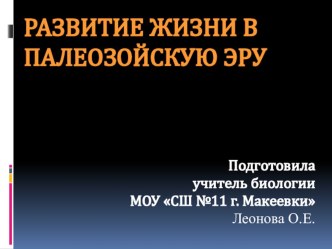 РАЗВИТИЕ ЖИЗНИ В ПАЛЕОЗОЙСКУЮ ЭРУ

Подготовила
учитель биологии
МОУ «СШ №11 г. Макеевки»
Леонова О.Е.